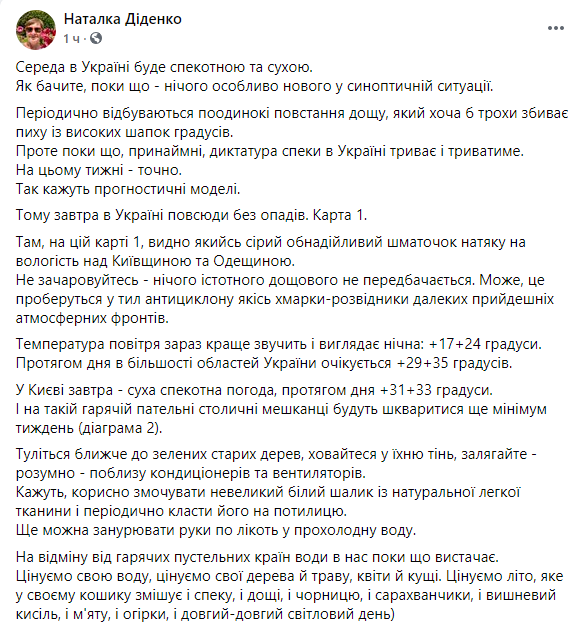 Наталка Діденко
1 ч ·

Середа в Україні буде спекотною та сухою.
Як бачите, поки що - нічого особливо нового у синоптичній ситуації.

Періодично відбуваються поодинокі повстання дощу, який хоча б трохи збиває пиху із високих шапок градусів.
Проте поки що, принаймні, диктатура спеки в Україні триває і триватиме.
На цьому тижні - точно.
Так кажуть прогностичні моделі.

Тому завтра в Україні повсюди без опадів. Карта 1.

Там, на цій карті 1, видно якийсь сірий обнадійливий шматочок натяку на вологість над Київщиною та Одещиною.
Не зачаровуйтесь - нічого істотного дощового не передбачається. Може, це проберуться у тил антициклону якісь хмарки-розвідники далеких прийдешніх атмосферних фронтів.

Температура повітря зараз краще звучить і виглядає нічна: +17+24 градуси.
Протягом дня в більшості областей України очікується +29+35 градусів.

У Києві завтра - суха спекотна погода, протягом дня +31+33 градуси.
І на такій гарячій пательні столичні мешканці будуть шкваритися ще мінімум тиждень (діаграма 2).

Туліться ближче до зелених старих дерев, ховайтеся у їхню тінь, залягайте - розумно - поблизу кондиціонерів та вентиляторів.
Кажуть, корисно змочувати невеликий білий шалик із натуральної легкої тканини і періодично класти його на потилицю.
Ще можна занурювати руки по лікоть у прохолодну воду.

На відміну від гарячих пустельних країн води в нас поки що вистачає.
Цінуємо свою воду, цінуємо свої дерева й траву, квіти й кущі. Цінуємо літо, яке у своєму кошику змішує і спеку, і дощі, і чорницю, і сарахванчики, і вишневий кисіль, і м'яту, і огірки, і довгий-довгий світловий день)